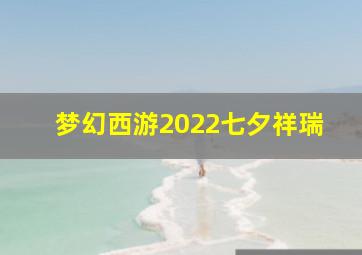 梦幻西游2022七夕祥瑞